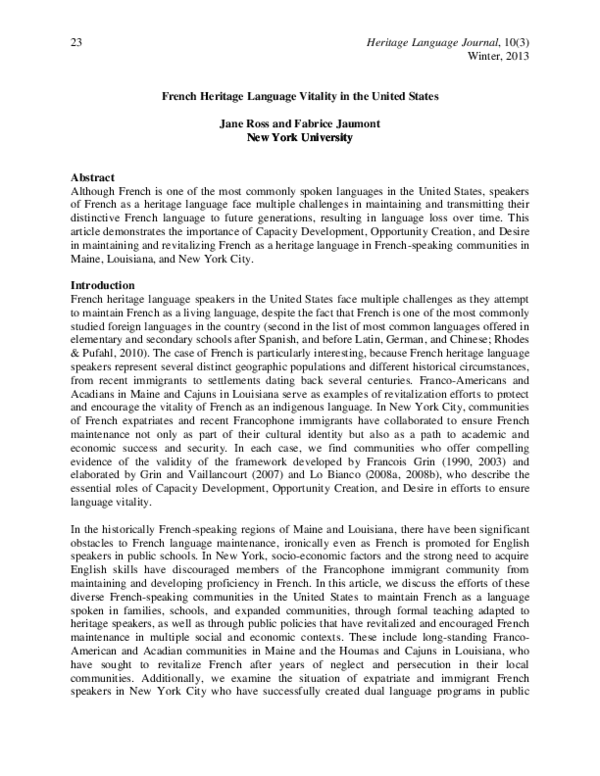 23

Heritage Language Journal, 10(3)
Winter, 2013

French Heritage Language Vitality in the United States

Jane Ross and Fabrice Jaumont
New York University

Abstract
Although French is one of the most commonly spoken languages in the United States, speakers of French as a heritage language face multiple challenges in maintaining and transmitting their distinctive French language to future generations, resulting in language loss over time. This article demonstrates the importance of Capacity Development, Opportunity Creation, and Desire in maintaining and revitalizing French as a heritage language in French-speaking communities in Maine, Louisiana, and New York City.

Introduction
French heritage language speakers in the United States face multiple challenges as they attempt to maintain French as a living language, despite the fact that French is one of the most commonly studied foreign languages in the country (second in the list of most common languages offered in elementary and secondary schools after Spanish, and before Latin, German, and Chinese; Rhodes & Pufahl, 2010). The case of French is particularly interesting, because French heritage language speakers represent several distinct geographic populations and different historical circumstances, from recent immigrants to settlements dating back several centuries. Franco-Americans and Acadians in Maine and Cajuns in Louisiana serve as examples of revitalization efforts to protect and encourage the vitality of French as an indigenous language. In New York City, communities of French expatriates and recent Francophone immigrants have collaborated to ensure French maintenance not only as part of their cultural identity but also as a path to academic and economic success and security. In each case, we find communities who offer compelling evidence of the validity of the framework developed by Francois Grin (1990, 2003) and elaborated by Grin and Vaillancourt (2007) and Lo Bianco (2008a, 2008b), who describe the essential roles of Capacity Development, Opportunity Creation, and Desire in efforts to ensure language vitality.

In the historically French-speaking regions of Maine and Louisiana, there have been significant obstacles to French language maintenance, ironically even as French is promoted for English speakers in public schools. In New York, socio-economic factors and the strong need to acquire English skills have discouraged members of the Francophone immigrant community from maintaining and developing proficiency in French. In this article, we discuss the efforts of these diverse French-speaking communities in the United States to maintain French as a language spoken in families, schools, and expanded communities, through formal teaching adapted to heritage speakers, as well as through public policies that have revitalized and encouraged French maintenance in multiple social and economic contexts. These include long-standing Franco-American and Acadian communities in Maine and the Houmas and Cajuns in Louisiana, who have sought to revitalize French after years of neglect and persecution in their local communities. Additionally, we examine the situation of expatriate and immigrant French speakers in New York City who have successfully created dual language programs in public